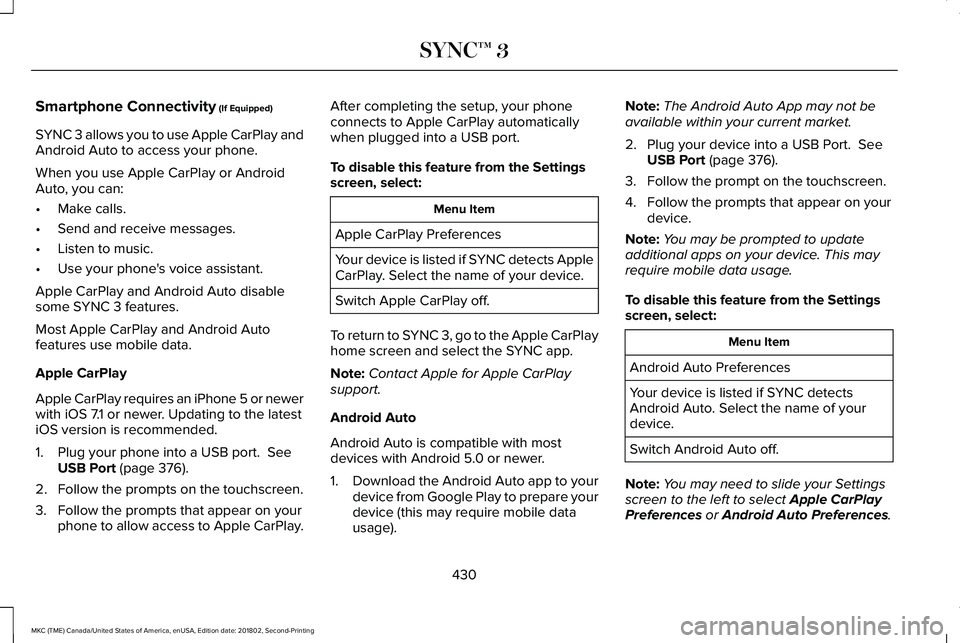 SYNC™ 3

Smartphone Connectivity (If Equipped)

SYNC 3 allows you to use Apple CarPlay and Android Auto to access your phone.

When you use Apple CarPlay or Android Auto, you can:

• Make calls.
• Send and receive messages.
• Listen to music.
• Use your phone's voice assistant.

Apple CarPlay and Android Auto disable some SYNC 3 features.

Most Apple CarPlay and Android Auto features use mobile data.

Apple CarPlay

Apple CarPlay requires an iPhone 5 or newer with iOS 7.1 or newer. Updating to the latest iOS version is recommended.

1. Plug your phone into a USB port. See USB Port (page 376).
2. Follow the prompts on the touchscreen.
3. Follow the prompts that appear on your phone to allow access to Apple CarPlay.

After completing the setup, your phone connects to Apple CarPlay automatically when plugged into a USB port.

To disable this feature from the Settings screen, select:

| Menu Item |
|---|
| Apple CarPlay Preferences |
| Your device is listed if SYNC detects Apple CarPlay. Select the name of your device. |
| Switch Apple CarPlay off. |

To return to SYNC 3, go to the Apple CarPlay home screen and select the SYNC app.

Note: Contact Apple for Apple CarPlay support.

Android Auto

Android Auto is compatible with most devices with Android 5.0 or newer.

1. Download the Android Auto app to your device from Google Play to prepare your device (this may require mobile data usage).

Note: The Android Auto App may not be available within your current market.

2. Plug your device into a USB Port. See USB Port (page 376).
3. Follow the prompt on the touchscreen.
4. Follow the prompts that appear on your device.

Note: You may be prompted to update additional apps on your device. This may require mobile data usage.

To disable this feature from the Settings screen, select:

| Menu Item |
|---|
| Android Auto Preferences |
| Your device is listed if SYNC detects Android Auto. Select the name of your device. |
| Switch Android Auto off. |

Note: You may need to slide your Settings screen to the left to select Apple CarPlay Preferences or Android Auto Preferences.

430

MKC (TME) Canada/United States of America, enUSA, Edition date: 201802, Second-Printing

carmanualsonline.info